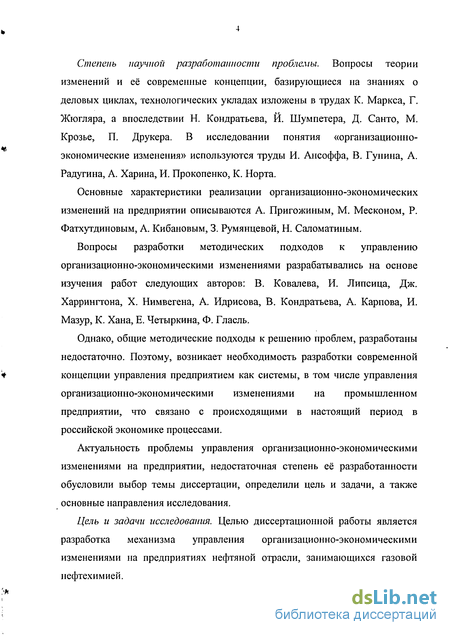 4

Степень научной разработанности проблемы. Вопросы теории изменений и её современные концепции, базирующиеся на знаниях о деловых циклах, технологических укладах изложены в трудах К. Маркса, Г. Жюгляра, а впоследствии Н. Кондратьева, Й. Шумпетера, Д. Санто, М. Крозье, П. Друкера. В исследовании понятия «организационно-экономические изменения» используются труды И. Ансоффа, В. Гунина, А. Радугина, А. Харина, И. Прокопенко, К. Норта.

Основные характеристики реализации организационно-экономических изменений на предприятии описываются А. Пригожиным, М. Месконом, Р. Фатхутдиновым, А. Кибановым, З. Румянцевой, Н. Саломатиным.

Вопросы разработки методических подходов к управлению организационно-экономическими изменениями разрабатывались на основе изучения работ следующих авторов: В. Ковалева, И. Липсица, Дж. Харрингтона, Х. Нимвегена, А. Идрисова, В. Кондратьева, А. Карпова, И. Мазур, К. Хана, Е. Четыркина, Ф. Гласль.

Однако, общие методические подходы к решению проблем, разработаны недостаточно. Поэтому, возникает необходимость разработки современной концепции управления предприятием как системы, в том числе управления организационно-экономическими изменениями на промышленном предприятии, что связано с происходящими в настоящий период в российской экономике процессами.

Актуальность проблемы управления организационно-экономическими изменениями на предприятии, недостаточная степень её разработанности обусловили выбор темы диссертации, определили цель и задачи, а также основные направления исследования.

Цель и задачи исследования. Целью диссертационной работы является разработка механизма управления организационно-экономическими изменениями на предприятиях нефтяной отрасли, занимающихся газовой нефтехимией.

dsLib.net
библиотека диссертаций